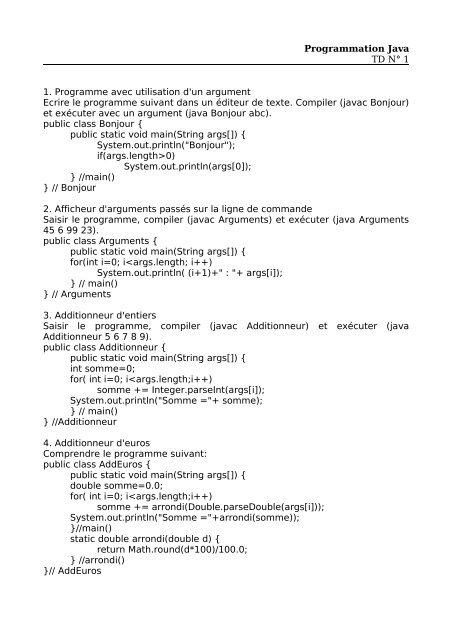 Programmation Java
TD N° 1

1. Programme avec utilisation d'un argument
Ecrire le programme suivant dans un éditeur de texte. Compiler (javac Bonjour) et exécuter avec un argument (java Bonjour abc).
public class Bonjour {
public static void main(String args[]) {
System.out.println("Bonjour");
if(args.length>0)
System.out.println(args[0]);
} //main()
} // Bonjour

2. Afficheur d'arguments passés sur la ligne de commande
Saisir le programme, compiler (javac Arguments) et exécuter (java Arguments 45 6 99 23).
public class Arguments {
public static void main(String args[]) {
for(int i=0; i<args.length; i++)
System.out.println( (i+1)+" : "+ args[i]);
} // main()
} // Arguments

3. Additionneur d'entiers
Saisir le programme, compiler (javac Additionneur) et exécuter (java Additionneur 5 6 7 8 9).
public class Additionneur {
public static void main(String args[]) {
int somme=0;
for( int i=0; i<args.length;i++)
somme += Integer.parseInt(args[i]);
System.out.println("Somme ="+ somme);
} // main()
} //Additionneur

4. Additionneur d'euros
Comprendre le programme suivant:
public class AddEuros {
public static void main(String args[]) {
double somme=0.0;
for( int i=0; i<args.length;i++)
somme += arrondi(Double.parseDouble(args[i]));
System.out.println("Somme ="+arrondi(somme));
}//main()
static double arrondi(double d) {
return Math.round(d*100)/100.0;
} //arrondi()
}// AddEuros